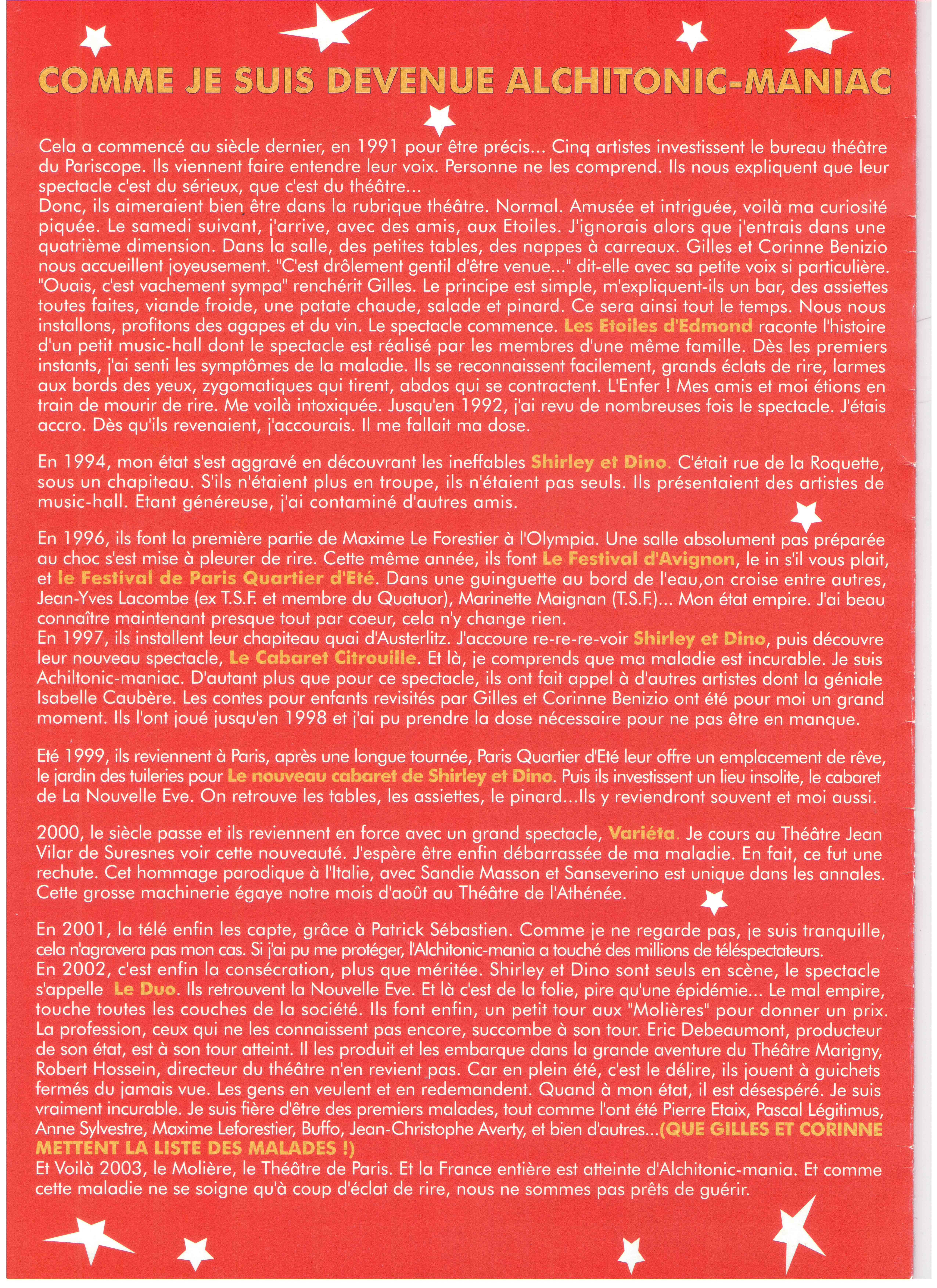 COMME JE SUIS DEVENUE ALCHITONIC-MANIAC

Cela a commencé au siècle dernier, en 1991 pour être précis... Cinq artistes investissent le bureau théâtre du Pariscope. Ils viennent faire entendre leur voix. Personne ne les comprend. Ils nous expliquent que leur spectacle c'est du sérieux, que c'est du théâtre...
Donc, ils aimeraient bien être dans la rubrique théâtre. Normal. Amusée et intriguée, voilà ma curiosité piquée. Le samedi suivant, j'arrive, avec des amis, aux Etoiles. J'ignorais alors que j'entrais dans une quatrième dimension. Dans la salle, des petites tables, des nappes à carreaux. Gilles et Corinne Benizio nous accueillent joyeusement. "C'est drôlement gentil d'être venue..." dit-elle avec sa petite voix si particulière. "Ouais, c'est vachement sympa" renchérit Gilles. Le principe est simple, m'expliquent-ils un bar, des assiettes toutes faites, viande froide, une patate chaude, salade et pinard. Ce sera ainsi tout le temps. Nous nous installons, profitons des agapes et du vin. Le spectacle commence. Les Etoiles d'Edmond raconte l'histoire d'un petit music-hall dont le spectacle est réalisé par les membres d'une même famille. Dès les premiers instants, j'ai senti les symptômes de la maladie. Ils se reconnaissent facilement, grands éclats de rire, larmes aux bords des yeux, zygomatiques qui tirent, abdos qui se contractent. L'Enfer ! Mes amis et moi étions en train de mourir de rire. Me voilà intoxiquée. Jusqu'en 1992, j'ai revu de nombreuses fois le spectacle. J'étais accro. Dès qu'ils revenaient, j'accourais. Il me fallait ma dose.

En 1994, mon état s'est aggravé en découvrant les ineffables Shirley et Dino. C'était rue de la Roquette, sous un chapiteau. S'ils n'étaient plus en troupe, ils n'étaient pas seuls. Ils présentaient des artistes de music-hall. Etant généreuse, j'ai contaminé d'autres amis.

En 1996, ils font la première partie de Maxime Le Forestier à l'Olympia. Une salle absolument pas préparée au choc s'est mise à pleurer de rire. Cette même année, ils font Le Festival d'Avignon, le in s'il vous plait, et le Festival de Paris Quartier d'Eté. Dans une guinguette au bord de l'eau,on croise entre autres, Jean-Yves Lacombe (ex T.S.F. et membre du Quatuor), Marinette Maignan (T.S.F.)... Mon état empire. J'ai beau connaître maintenant presque tout par coeur, cela n'y change rien.
En 1997, ils installent leur chapiteau quai d'Austerlitz. J'accoure re-re-re-voir Shirley et Dino, puis découvre leur nouveau spectacle, Le Cabaret Citrouille. Et là, je comprends que ma maladie est incurable. Je suis Achiltonic-maniac. D'autant plus que pour ce spectacle, ils ont fait appel à d'autres artistes dont la géniale Isabelle Caubère. Les contes pour enfants revisités par Gilles et Corinne Benizio ont été pour moi un grand moment. Ils l'ont joué jusqu'en 1998 et j'ai pu prendre la dose nécessaire pour ne pas être en manque.

Eté 1999, ils reviennent à Paris, après une longue tournée, Paris Quartier d'Eté leur offre un emplacement de rêve, le jardin des tuileries pour Le nouveau cabaret de Shirley et Dino. Puis ils investissent un lieu insolite, le cabaret de La Nouvelle Eve. On retrouve les tables, les assiettes, le pinard...Ils y reviendront souvent et moi aussi.

2000, le siècle passe et ils reviennent en force avec un grand spectacle, Variéta. Je cours au Théâtre Jean Vilar de Suresnes voir cette nouveauté. J'espère être enfin débarrassée de ma maladie. En fait, ce fut une rechute. Cet hommage parodique à l'Italie, avec Sandie Masson et Sanseverino est unique dans les annales. Cette grosse machinerie égaye notre mois d'août au Théâtre de l'Athénée.

En 2001, la télé enfin les capte, grâce à Patrick Sébastien. Comme je ne regarde pas, je suis tranquille, cela n'agravera pas mon cas. Si j'ai pu me protéger, l'Alchitonic-mania a touché des millions de téléspectateurs.
En 2002, c'est enfin la consécration, plus que méritée. Shirley et Dino sont seuls en scène, le spectacle s'appelle Le Duo. Ils retrouvent la Nouvelle Eve. Et là c'est de la folie, pire qu'une épidémie... Le mal empire, touche toutes les couches de la société. Ils font enfin, un petit tour aux "Molières" pour donner un prix. La profession, ceux qui ne les connaissent pas encore, succombe à son tour. Eric Debeaumont, producteur de son état, est à son tour atteint. Il les produit et les embarque dans la grande aventure du Théâtre Marigny, Robert Hossein, directeur du théâtre n'en revient pas. Car en plein été, c'est le délire, ils jouent à guichets fermés du jamais vue. Les gens en veulent et en redemandent. Quand à mon état, il est désespéré. Je suis vraiment incurable. Je suis fière d'être des premiers malades, tout comme l'ont été Pierre Etaix, Pascal Légitimus, Anne Sylvestre, Maxime Leforestier, Buffo, Jean-Christophe Averty, et bien d'autres...(QUE GILLES ET CORINNE METTENT LA LISTE DES MALADES !)
Et Voilà 2003, le Molière, le Théâtre de Paris. Et la France entière est atteinte d'Alchitonic-mania. Et comme cette maladie ne se soigne qu'à coup d'éclat de rire, nous ne sommes pas prêts de guérir.